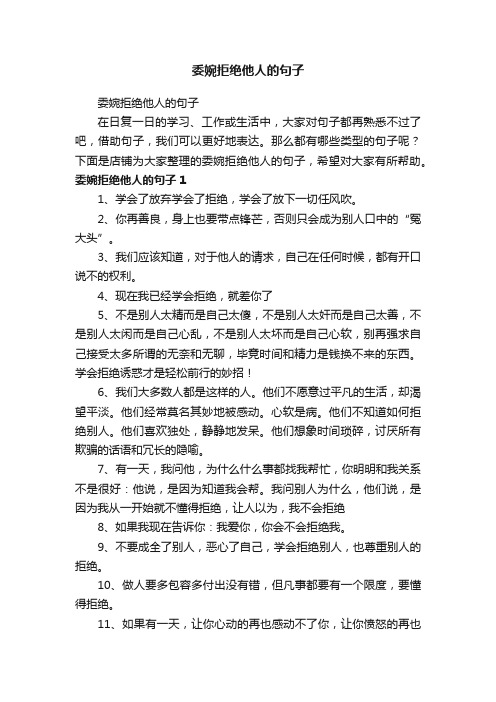 委婉拒绝他人的句子

委婉拒绝他人的句子

在日复一日的学习、工作或生活中，大家对句子都再熟悉不过了吧，借助句子，我们可以更好地表达。那么都有哪些类型的句子呢？下面是店铺为大家整理的委婉拒绝他人的句子，希望对大家有所帮助。

委婉拒绝他人的句子 1

1、学会了放弃学会了拒绝，学会了放下一切任风吹。

2、你再善良，身上也要带点锋芒，否则只会成为别人口中的“冤大头”。

3、我们应该知道，对于他人的请求，自己在任何时候，都有开口说不的权利。

4、现在我已经学会拒绝，就差你了

5、不是别人太精而是自己太傻，不是别人太奸而是自己太善，不是别人太闲而是自己心乱，不是别人太坏而是自己心软，别再强求自己接受太多所谓的无奈和无聊，毕竟时间和精力是钱换不来的东西。学会拒绝诱惑才是轻松前行的妙招！

6、我们大多数人都是这样的人。他们不愿意过平凡的生活，却渴望平淡。他们经常莫名其妙地被感动。心软是病。他们不知道如何拒绝别人。他们喜欢独处，静静地发呆。他们想象时间琐碎，讨厌所有欺骗的话语和冗长的隐喻。

7、有一天，我问他，为什么什么事都找我帮忙，你明明和我关系不是很好：他说，是因为知道我会帮。我问别人为什么，他们说，是因为我从一开始就不懂得拒绝，让人以为，我不会拒绝

8、如果我现在告诉你：我爱你，你会不会拒绝我。

9、不要成全了别人，恶心了自己，学会拒绝别人，也尊重别人的拒绝。

10、做人要多包容多付出没有错，但凡事都要有一个限度，要懂得拒绝。

11、如果有一天，让你心动的再也感动不了你，让你愤怒的再也